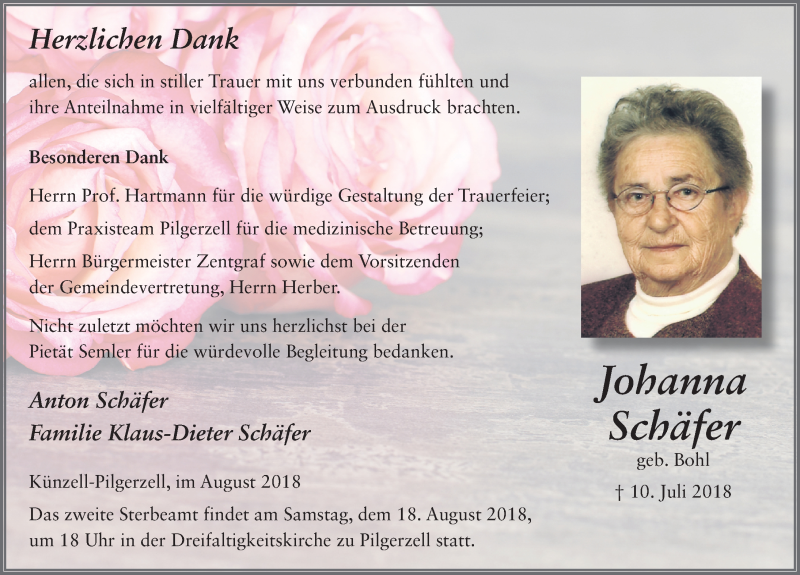 Herzlichen Dank

allen, die sich in stiller Trauer mit uns verbunden fühlten und ihre Anteilnahme in vielfältiger Weise zum Ausdruck brachten.

Besonderen Dank

Herrn Prof. Hartmann für die würdige Gestaltung der Trauerfeier;

dem Praxisteam Pilgerzell für die medizinische Betreuung;

Herrn Bürgermeister Zentgraf sowie dem Vorsitzenden der Gemeindevertretung, Herrn Herber.

Nicht zuletzt möchten wir uns herzlichst bei der Pietät Semler für die würdevolle Begleitung bedanken.

Anton Schäfer
Familie Klaus-Dieter Schäfer

Künzell-Pilgerzell, im August 2018

Das zweite Sterbeamt findet am Samstag, dem 18. August 2018, um 18 Uhr in der Dreifaltigkeitskirche zu Pilgerzell statt.

Johanna
Schäfer
geb. Bohl
† 10. Juli 2018